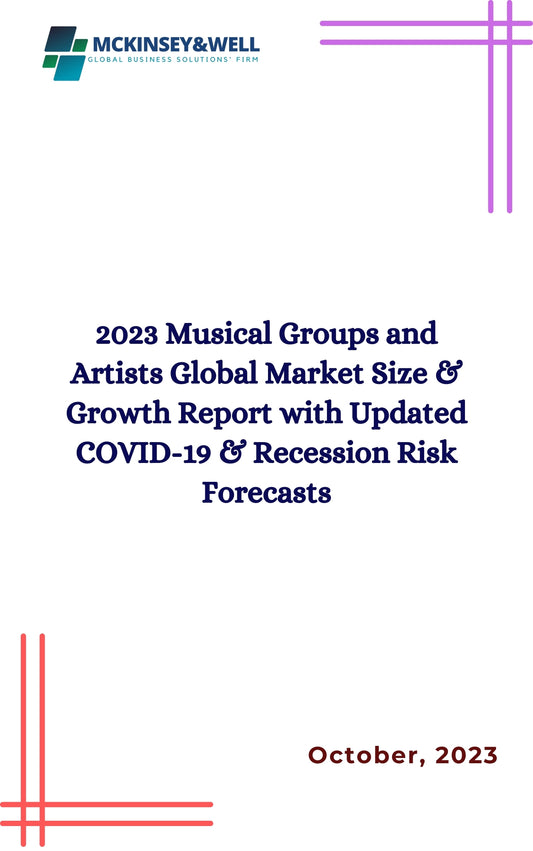 MCKINSEY&WELL
GLOBAL BUSINESS SOLUTIONS' FIRM

2023 Musical Groups and Artists Global Market Size & Growth Report with Updated COVID-19 & Recession Risk Forecasts

October, 2023